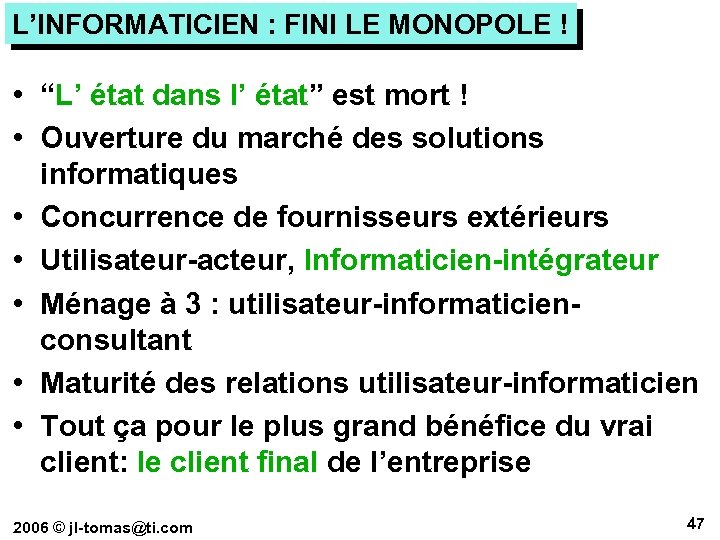 L’INFORMATICIEN : FINI LE MONOPOLE !

• “L’ état dans l’ état” est mort !
• Ouverture du marché des solutions informatiques
• Concurrence de fournisseurs extérieurs
• Utilisateur-acteur, Informaticien-intégrateur
• Ménage à 3 : utilisateur-informaticien-consultant
• Maturité des relations utilisateur-informaticien
• Tout ça pour le plus grand bénéfice du vrai client: le client final de l’entreprise

2006 © jl-tomas@ti.com

47